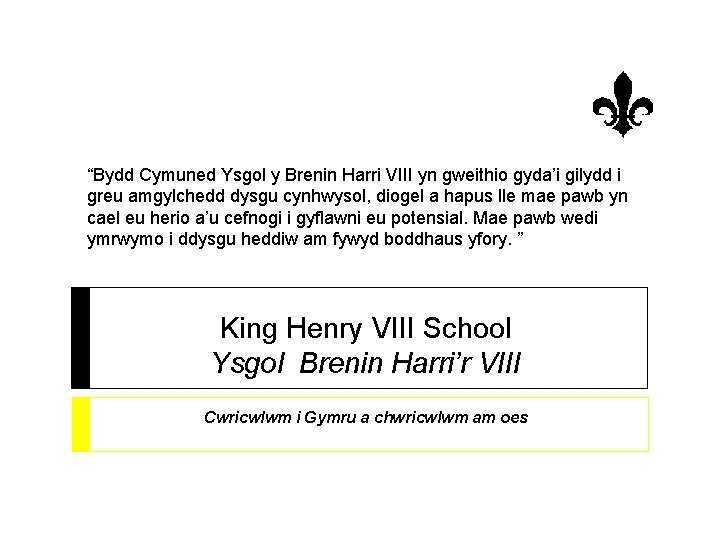 "Bydd Cymuned Ysgol y Brenin Harri VIII yn gweithio gyda'i gilydd i greu amgylchedd dysgu cynhwysol, diogel a hapus lle mae pawb yn cael eu herio a'u cefnogi i gyflawni eu potensial. Mae pawb wedi ymrwymo i ddysgu heddiw am fywyd boddhaus yfory. "

King Henry VIII School
Ysgol  Brenin Harri'r VIII

Cwricwlwm i Gymru a chwricwlwm am oes